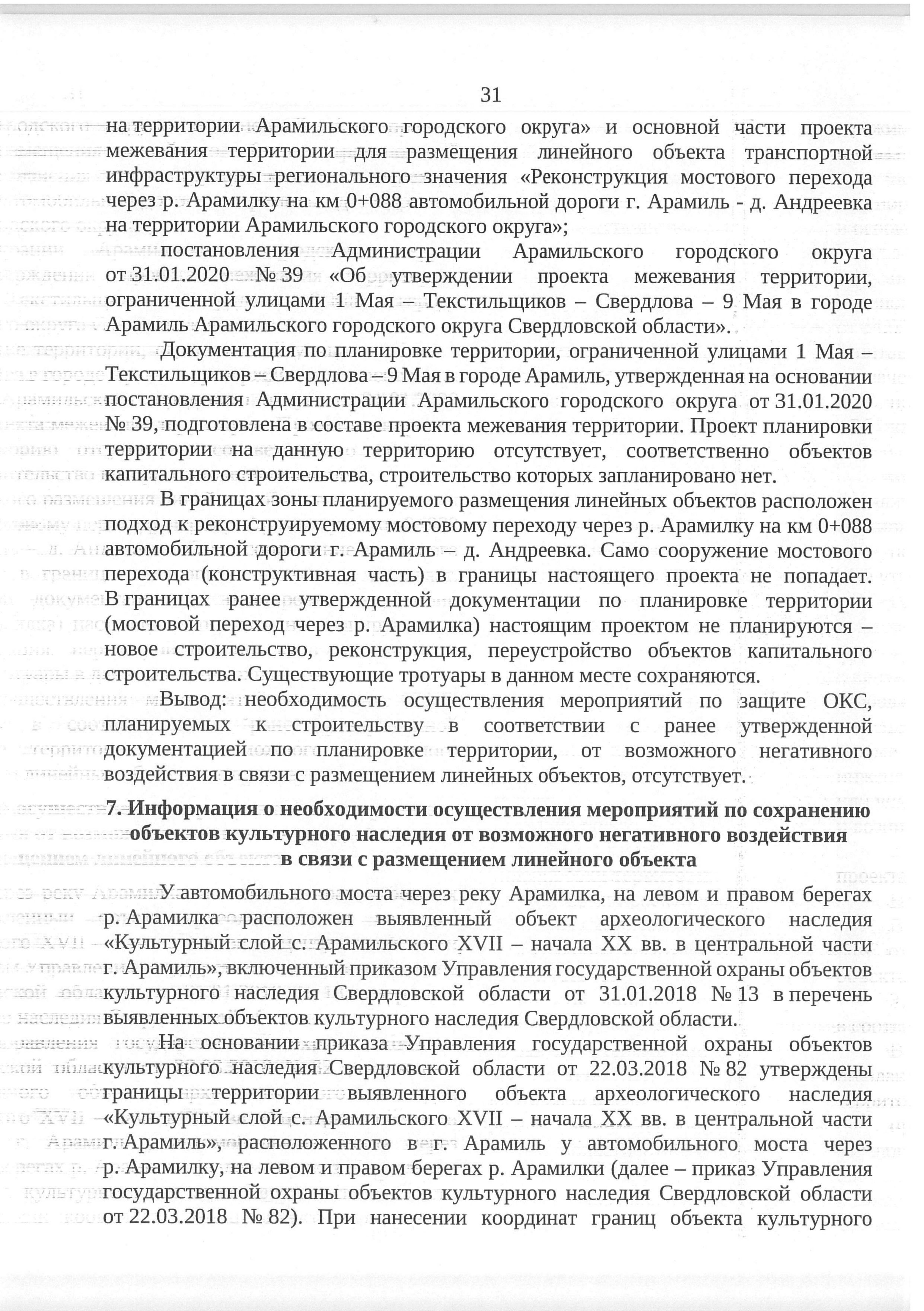 31

на территории Арамильского городского округа» и основной части проекта межевания территории для размещения линейного объекта транспортной инфраструктуры регионального значения «Реконструкция мостового перехода через р. Арамилку на км 0+088 автомобильной дороги г. Арамиль - д. Андреевка на территории Арамильского городского округа»;

постановления Администрации Арамильского городского округа от 31.01.2020 № 39 «Об утверждении проекта межевания территории, ограниченной улицами 1 Мая – Текстильщиков – Свердлова – 9 Мая в городе Арамиль Арамильского городского округа Свердловской области».

Документация по планировке территории, ограниченной улицами 1 Мая – Текстильщиков – Свердлова – 9 Мая в городе Арамиль, утвержденная на основании постановления Администрации Арамильского городского округа от 31.01.2020 № 39, подготовлена в составе проекта межевания территории. Проект планировки территории на данную территорию отсутствует, соответственно объектов капитального строительства, строительство которых запланировано нет.

В границах зоны планируемого размещения линейных объектов расположен подход к реконструируемому мостовому переходу через р. Арамилку на км 0+088 автомобильной дороги г. Арамиль – д. Андреевка. Само сооружение мостового перехода (конструктивная часть) в границы настоящего проекта не попадает. В границах ранее утвержденной документации по планировке территории (мостовой переход через р. Арамилка) настоящим проектом не планируются – новое строительство, реконструкция, переустройство объектов капитального строительства. Существующие тротуары в данном месте сохраняются.

Вывод: необходимость осуществления мероприятий по защите ОКС, планируемых к строительству в соответствии с ранее утвержденной документацией по планировке территории, от возможного негативного воздействия в связи с размещением линейных объектов, отсутствует.

7. Информация о необходимости осуществления мероприятий по сохранению объектов культурного наследия от возможного негативного воздействия в связи с размещением линейного объекта

У автомобильного моста через реку Арамилка, на левом и правом берегах р. Арамилка расположен выявленный объект археологического наследия «Культурный слой с. Арамильского XVII – начала XX вв. в центральной части г. Арамиль», включенный приказом Управления государственной охраны объектов культурного наследия Свердловской области от 31.01.2018 № 13 в перечень выявленных объектов культурного наследия Свердловской области.

На основании приказа Управления государственной охраны объектов культурного наследия Свердловской области от 22.03.2018 № 82 утверждены границы территории выявленного объекта археологического наследия «Культурный слой с. Арамильского XVII – начала XX вв. в центральной части г. Арамиль», расположенного в г. Арамиль у автомобильного моста через р. Арамилку, на левом и правом берегах р. Арамилки (далее – приказ Управления государственной охраны объектов культурного наследия Свердловской области от 22.03.2018 № 82). При нанесении координат границ объекта культурного